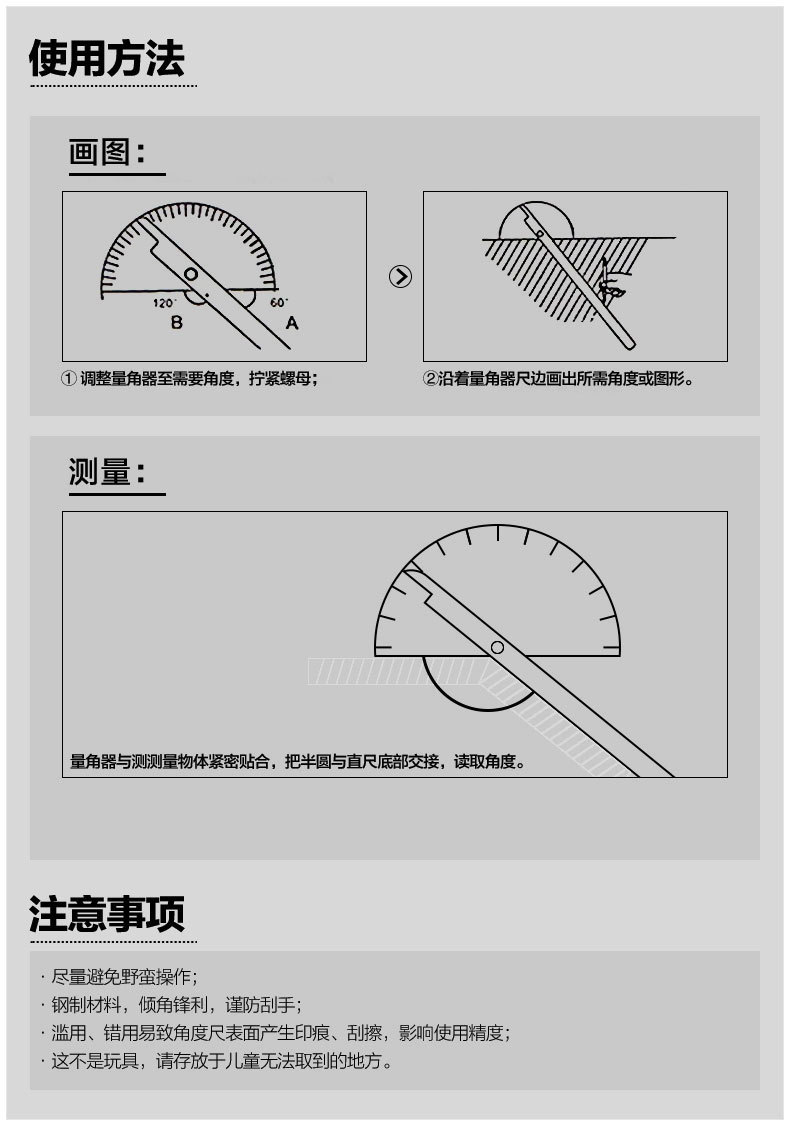 使用方法

画图：

120° 60°
B A

① 调整量角器至需要角度，拧紧螺母；

②沿着量角器尺边画出所需角度或图形。

测量：

量角器与测测量物体紧密贴合，把半圆与直尺底部交接，读取角度。

注意事项

· 尽量避免野蛮操作；
· 钢制材料，倾角锋利，谨防刮手；
· 滥用、错用易致角度尺表面产生印痕、刮擦，影响使用精度；
· 这不是玩具，请存放于儿童无法取到的地方。